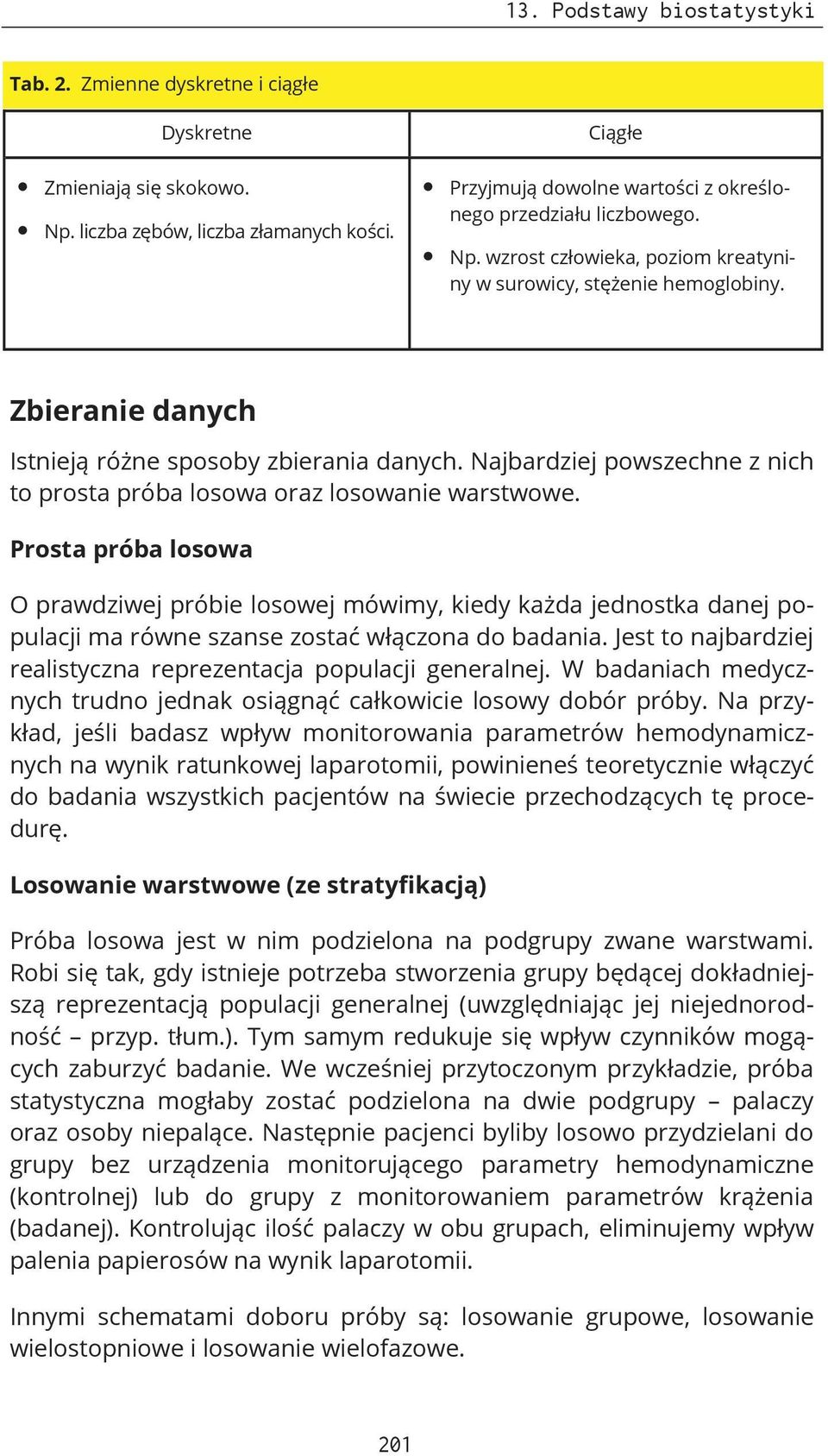 13. Podstawy biostatystyki

Tab. 2. Zmienne dyskretne i ciągłe

| Dyskretne | Ciągłe |
|---|---|
| • Zmieniają się skokowo. • Np. liczba zębów, liczba złamanych kości. | • Przyjmują dowolne wartości z określonego przedziału liczbowego. • Np. wzrost człowieka, poziom kreatyniny w surowicy, stężenie hemoglobiny. |

Zbieranie danych

Istnieją różne sposoby zbierania danych. Najbardziej powszechne z nich to prosta próba losowa oraz losowanie warstwowe.

Prosta próba losowa

O prawdziwej próbie losowej mówimy, kiedy każda jednostka danej populacji ma równe szanse zostać włączona do badania. Jest to najbardziej realistyczna reprezentacja populacji generalnej. W badaniach medycznych trudno jednak osiągnąć całkowicie losowy dobór próby. Na przykład, jeśli badasz wpływ monitorowania parametrów hemodynamicznych na wynik ratunkowej laparotomii, powinieneś teoretycznie włączyć do badania wszystkich pacjentów na świecie przechodzących tę procedurę.

Losowanie warstwowe (ze stratyfikacją)

Próba losowa jest w nim podzielona na podgrupy zwane warstwami. Robi się tak, gdy istnieje potrzeba stworzenia grupy będącej dokładniejszą reprezentacją populacji generalnej (uwzględniając jej niejednorodność – przyp. tłum.). Tym samym redukuje się wpływ czynników mogących zaburzyć badanie. We wcześniej przytoczonym przykładzie, próba statystyczna mogłaby zostać podzielona na dwie podgrupy – palaczy oraz osoby niepalące. Następnie pacjenci byliby losowo przydzielani do grupy bez urządzenia monitorującego parametry hemodynamiczne (kontrolnej) lub do grupy z monitorowaniem parametrów krążenia (badanej). Kontrolując ilość palaczy w obu grupach, eliminujemy wpływ palenia papierosów na wynik laparotomii.

Innymi schematami doboru próby są: losowanie grupowe, losowanie wielostopniowe i losowanie wielofazowe.

201